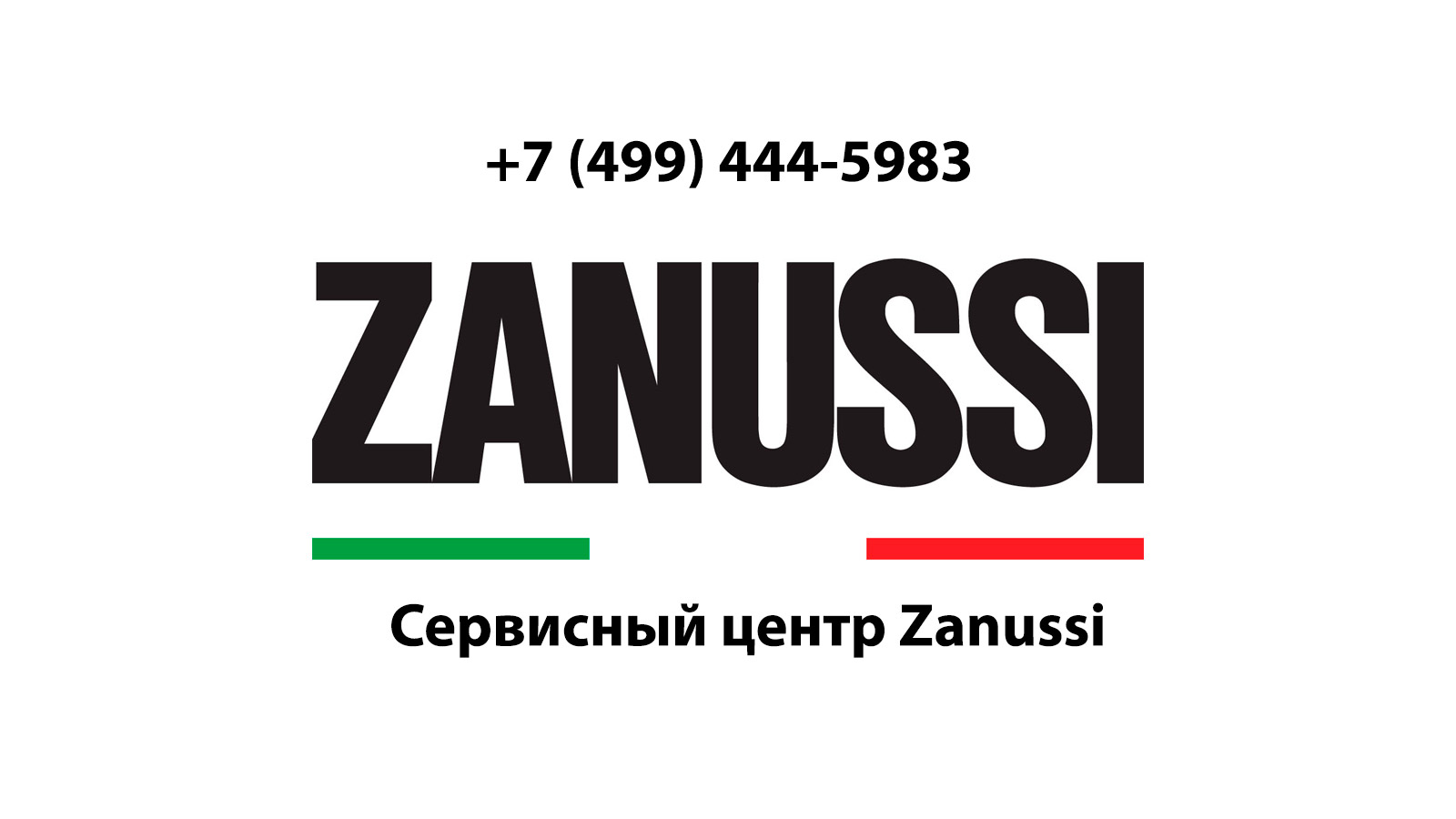 +7 (499) 444-5983

ZANUSSI

Сервисный центр Zanussi